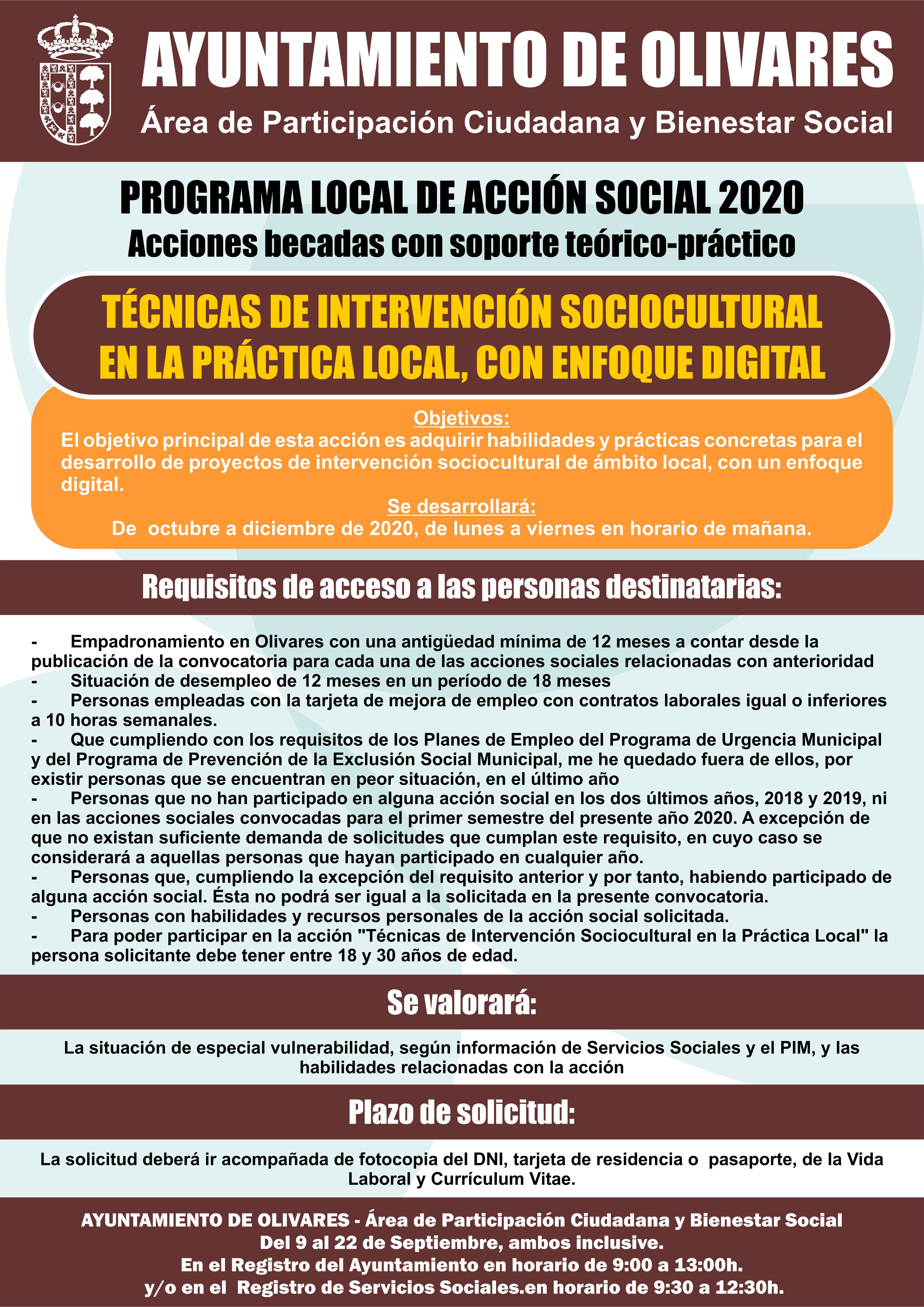 AYUNTAMIENTO DE OLIVARES
Área de Participación Ciudadana y Bienestar Social

PROGRAMA LOCAL DE ACCIÓN SOCIAL 2020
Acciones becadas con soporte teórico-práctico

TÉCNICAS DE INTERVENCIÓN SOCIOCULTURAL EN LA PRÁCTICA LOCAL, CON ENFOQUE DIGITAL

Objetivos:
El objetivo principal de esta acción es adquirir habilidades y prácticas concretas para el desarrollo de proyectos de intervención sociocultural de ámbito local, con un enfoque digital.

Se desarrollará:
De octubre a diciembre de 2020, de lunes a viernes en horario de mañana.

Requisitos de acceso a las personas destinatarias:

- Empadronamiento en Olivares con una antigüedad mínima de 12 meses a contar desde la publicación de la convocatoria para cada una de las acciones sociales relacionadas con anterioridad
- Situación de desempleo de 12 meses en un período de 18 meses
- Personas empleadas con la tarjeta de mejora de empleo con contratos laborales igual o inferiores a 10 horas semanales.
- Que cumpliendo con los requisitos de los Planes de Empleo del Programa de Urgencia Municipal y del Programa de Prevención de la Exclusión Social Municipal, me he quedado fuera de ellos, por existir personas que se encuentran en peor situación, en el último año
- Personas que no han participado en alguna acción social en los dos últimos años, 2018 y 2019, ni en las acciones sociales convocadas para el primer semestre del presente año 2020. A excepción de que no existan suficiente demanda de solicitudes que cumplan este requisito, en cuyo caso se considerará a aquellas personas que hayan participado en cualquier año.
- Personas que, cumpliendo la excepción del requisito anterior y por tanto, habiendo participado de alguna acción social. Ésta no podrá ser igual a la solicitada en la presente convocatoria.
- Personas con habilidades y recursos personales de la acción social solicitada.
- Para poder participar en la acción "Técnicas de Intervención Sociocultural en la Práctica Local" la persona solicitante debe tener entre 18 y 30 años de edad.

Se valorará:

La situación de especial vulnerabilidad, según información de Servicios Sociales y el PIM, y las habilidades relacionadas con la acción

Plazo de solicitud:

La solicitud deberá ir acompañada de fotocopia del DNI, tarjeta de residencia o pasaporte, de la Vida Laboral y Currículum Vitae.

AYUNTAMIENTO DE OLIVARES - Área de Participación Ciudadana y Bienestar Social
Del 9 al 22 de Septiembre, ambos inclusive.
En el Registro del Ayuntamiento en horario de 9:00 a 13:00h.
y/o en el Registro de Servicios Sociales.en horario de 9:30 a 12:30h.